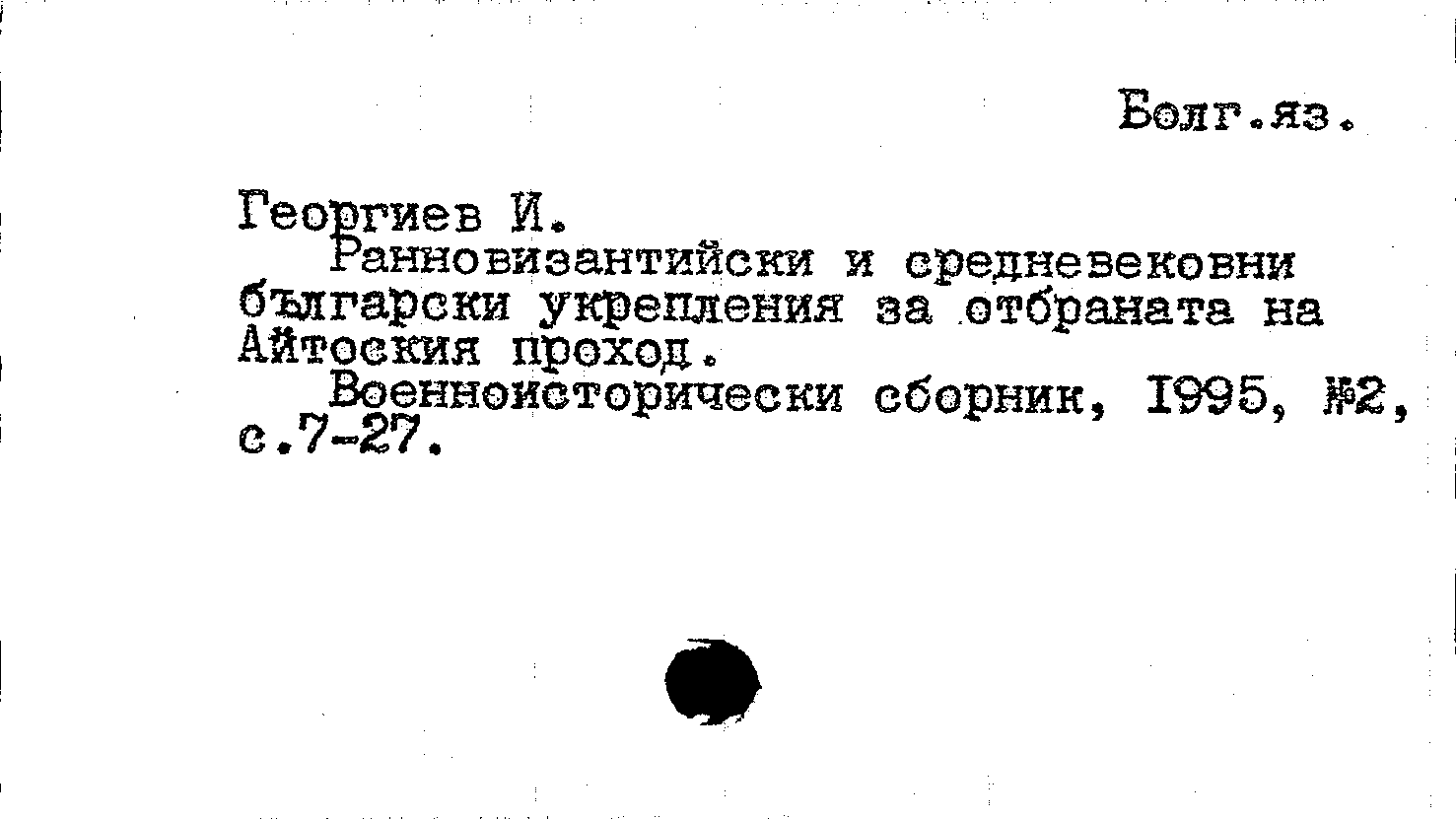 Болг.яз.

Георгиев И.

Ранновизантийски и средневековни български укрепления за отбраната на Айтоския проход.

Военноисторически сборник, 1995, №2, с.7-27.